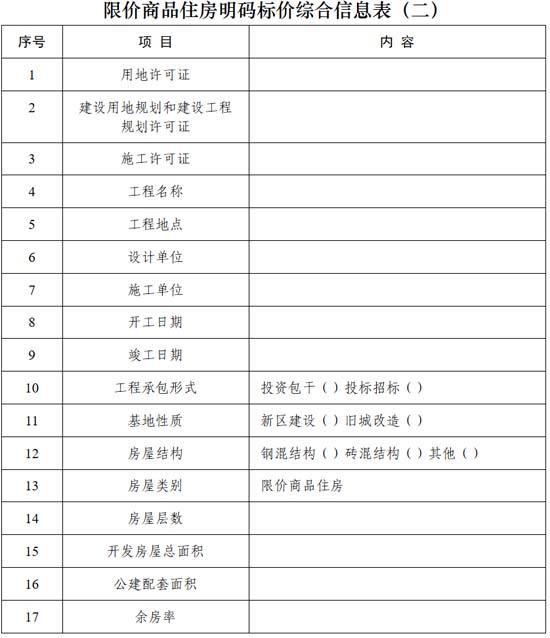 限价商品住房明码标价综合信息表（二）

| 序号 | 项 目 | 内 容 |
|---|---|---|
| 1 | 用地许可证 | |
| 2 | 建设用地规划和建设工程规划许可证 | |
| 3 | 施工许可证 | |
| 4 | 工程名称 | |
| 5 | 工程地点 | |
| 6 | 设计单位 | |
| 7 | 施工单位 | |
| 8 | 开工日期 | |
| 9 | 竣工日期 | |
| 10 | 工程承包形式 | 投资包干（ ）投标招标（ ） |
| 11 | 基地性质 | 新区建设（ ）旧城改造（ ） |
| 12 | 房屋结构 | 钢混结构（ ）砖混结构（ ）其他（ ） |
| 13 | 房屋类别 | 限价商品住房 |
| 14 | 房屋层数 | |
| 15 | 开发房屋总面积 | |
| 16 | 公建配套面积 | |
| 17 | 余房率 | |